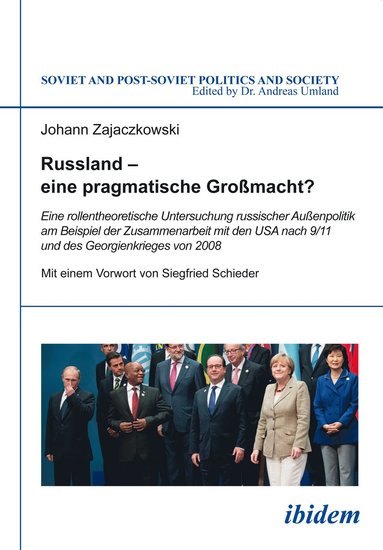 SOVIET AND POST-SOVIET POLITICS AND SOCIETY
Edited by Dr. Andreas Umland

Johann Zajaczkowski

Russland –
eine pragmatische Großmacht?

Eine rollentheoretische Untersuchung russischer Außenpolitik am Beispiel der Zusammenarbeit mit den USA nach 9/11 und des Georgienkrieges von 2008

Mit einem Vorwort von Siegfried Schieder

ibidem